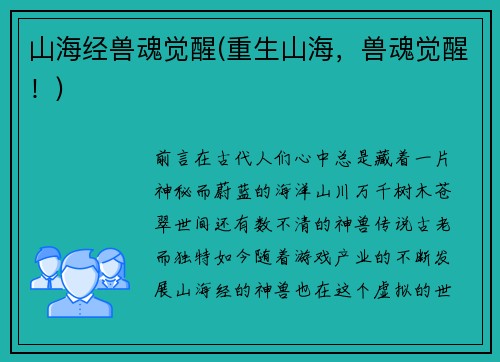 山海经兽魂觉醒(重生山海，兽魂觉醒！)

前言在古代人们心中总是藏着一片神秘而蔚蓝的海洋山川万千树木苍翠世间还有数不清的神兽传说古老而独特如今随着游戏产业的不断发展山海经的神兽也在这个虚拟的世